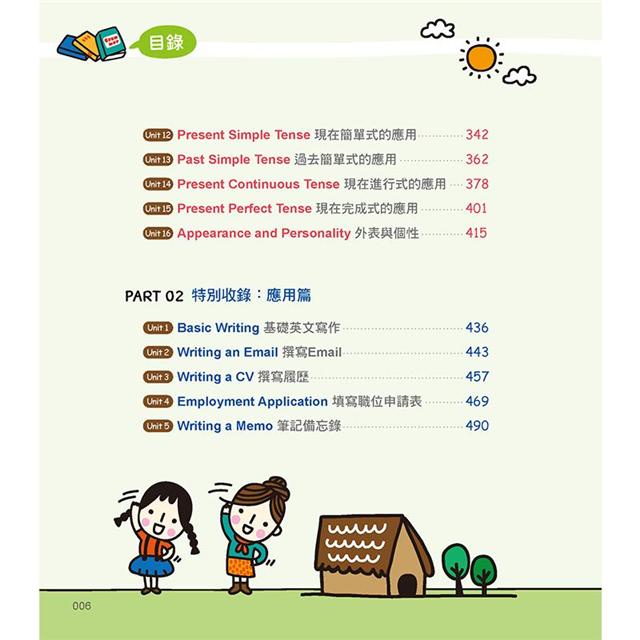 目錄

Unit 12 Present Simple Tense 現在簡單式的應用 342
Unit 13 Past Simple Tense 過去簡單式的應用 362
Unit 14 Present Continuous Tense 現在進行式的應用 378
Unit 15 Present Perfect Tense 現在完成式的應用 401
Unit 16 Appearance and Personality 外表與個性 415

PART 02 特別收錄：應用篇

Unit 1 Basic Writing 基礎英文寫作 436
Unit 2 Writing an Email 撰寫Email 443
Unit 3 Writing a CV 撰寫履歷 457
Unit 4 Employment Application 填寫職位申請表 469
Unit 5 Writing a Memo 筆記備忘錄 490

006